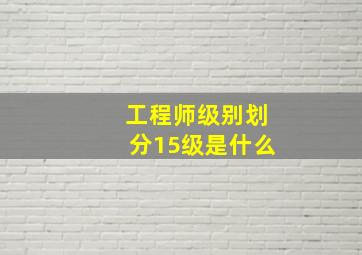 工程师级别划分15级是什么